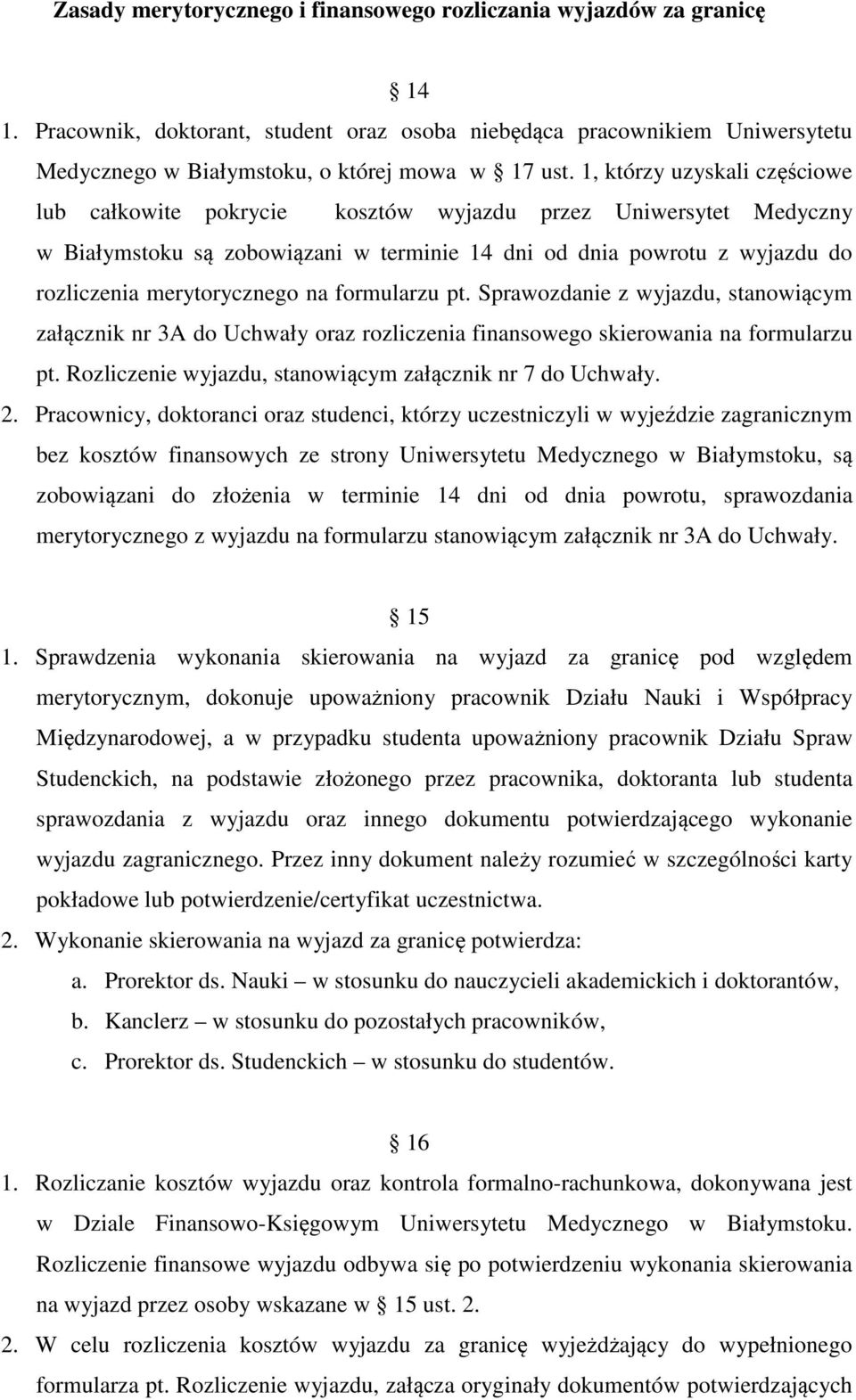 Zasady merytorycznego i finansowego rozliczania wyjazdów za granicę

§ 14

1. Pracownik, doktorant, student oraz osoba niebędąca pracownikiem Uniwersytetu Medycznego w Białymstoku, o której mowa w § 17 ust. 1, którzy uzyskali częściowe lub całkowite pokrycie kosztów wyjazdu przez Uniwersytet Medyczny w Białymstoku są zobowiązani w terminie 14 dni od dnia powrotu z wyjazdu do rozliczenia merytorycznego na formularzu pt. Sprawozdanie z wyjazdu, stanowiącym załącznik nr 3A do Uchwały oraz rozliczenia finansowego skierowania na formularzu pt. Rozliczenie wyjazdu, stanowiącym załącznik nr 7 do Uchwały.

2. Pracownicy, doktoranci oraz studenci, którzy uczestniczyli w wyjeździe zagranicznym bez kosztów finansowych ze strony Uniwersytetu Medycznego w Białymstoku, są zobowiązani do złożenia w terminie 14 dni od dnia powrotu, sprawozdania merytorycznego z wyjazdu na formularzu stanowiącym załącznik nr 3A do Uchwały.

§ 15

1. Sprawdzenia wykonania skierowania na wyjazd za granicę pod względem merytorycznym, dokonuje upoważniony pracownik Działu Nauki i Współpracy Międzynarodowej, a w przypadku studenta upoważniony pracownik Działu Spraw Studenckich, na podstawie złożonego przez pracownika, doktoranta lub studenta sprawozdania z wyjazdu oraz innego dokumentu potwierdzającego wykonanie wyjazdu zagranicznego. Przez inny dokument należy rozumieć w szczególności karty pokładowe lub potwierdzenie/certyfikat uczestnictwa.

2. Wykonanie skierowania na wyjazd za granicę potwierdza:
a. Prorektor ds. Nauki – w stosunku do nauczycieli akademickich i doktorantów,
b. Kanclerz – w stosunku do pozostałych pracowników,
c. Prorektor ds. Studenckich – w stosunku do studentów.

§ 16

1. Rozliczanie kosztów wyjazdu oraz kontrola formalno-rachunkowa, dokonywana jest w Dziale Finansowo-Księgowym Uniwersytetu Medycznego w Białymstoku. Rozliczenie finansowe wyjazdu odbywa się po potwierdzeniu wykonania skierowania na wyjazd przez osoby wskazane w § 15 ust. 2.

2. W celu rozliczenia kosztów wyjazdu za granicę wyjeżdżający do wypełnionego formularza pt. Rozliczenie wyjazdu, załącza oryginały dokumentów potwierdzających